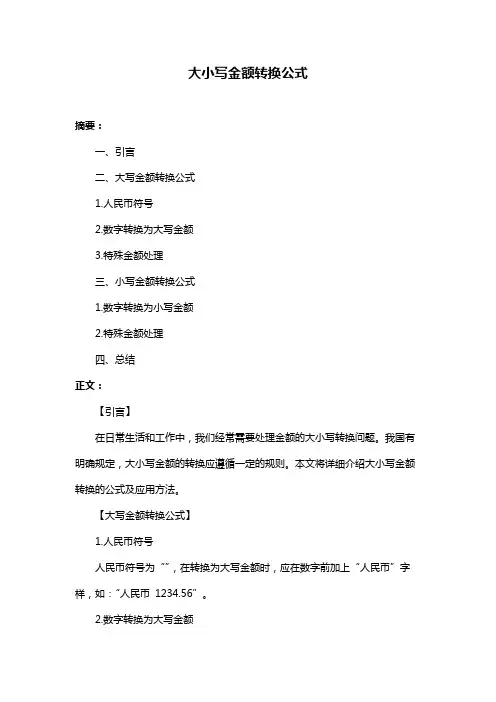 大小写金额转换公式

摘要：

一、引言

二、大写金额转换公式

1.人民币符号

2.数字转换为大写金额

3.特殊金额处理

三、小写金额转换公式

1.数字转换为小写金额

2.特殊金额处理

四、总结

正文：

【引言】

在日常生活和工作中，我们经常需要处理金额的大小写转换问题。我国有明确规定，大小写金额的转换应遵循一定的规则。本文将详细介绍大小写金额转换的公式及应用方法。

【大写金额转换公式】

1.人民币符号

人民币符号为“”，在转换为大写金额时，应在数字前加上“人民币”字样，如：“人民币 1234.56”。

2.数字转换为大写金额